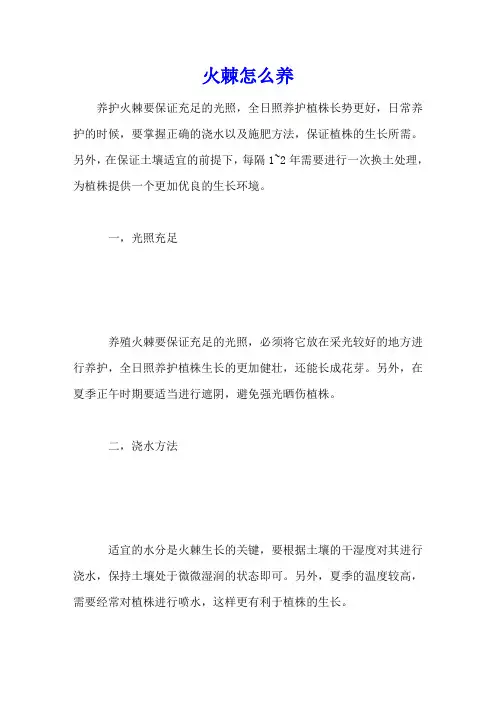 火棘怎么养

养护火棘要保证充足的光照，全日照养护植株长势更好，日常养护的时候，要掌握正确的浇水以及施肥方法，保证植株的生长所需。另外，在保证土壤适宜的前提下，每隔 1~2 年需要进行一次换土处理，为植株提供一个更加优良的生长环境。

一，光照充足

养殖火棘要保证充足的光照，必须将它放在采光较好的地方进行养护，全日照养护植株生长的更加健壮，还能长成花芽。另外，在夏季正午时期要适当进行遮阴，避免强光晒伤植株。

二，浇水方法

适宜的水分是火棘生长的关键，要根据土壤的干湿度对其进行浇水，保持土壤处于微微湿润的状态即可。另外，夏季的温度较高，需要经常对植株进行喷水，这样更有利于植株的生长。